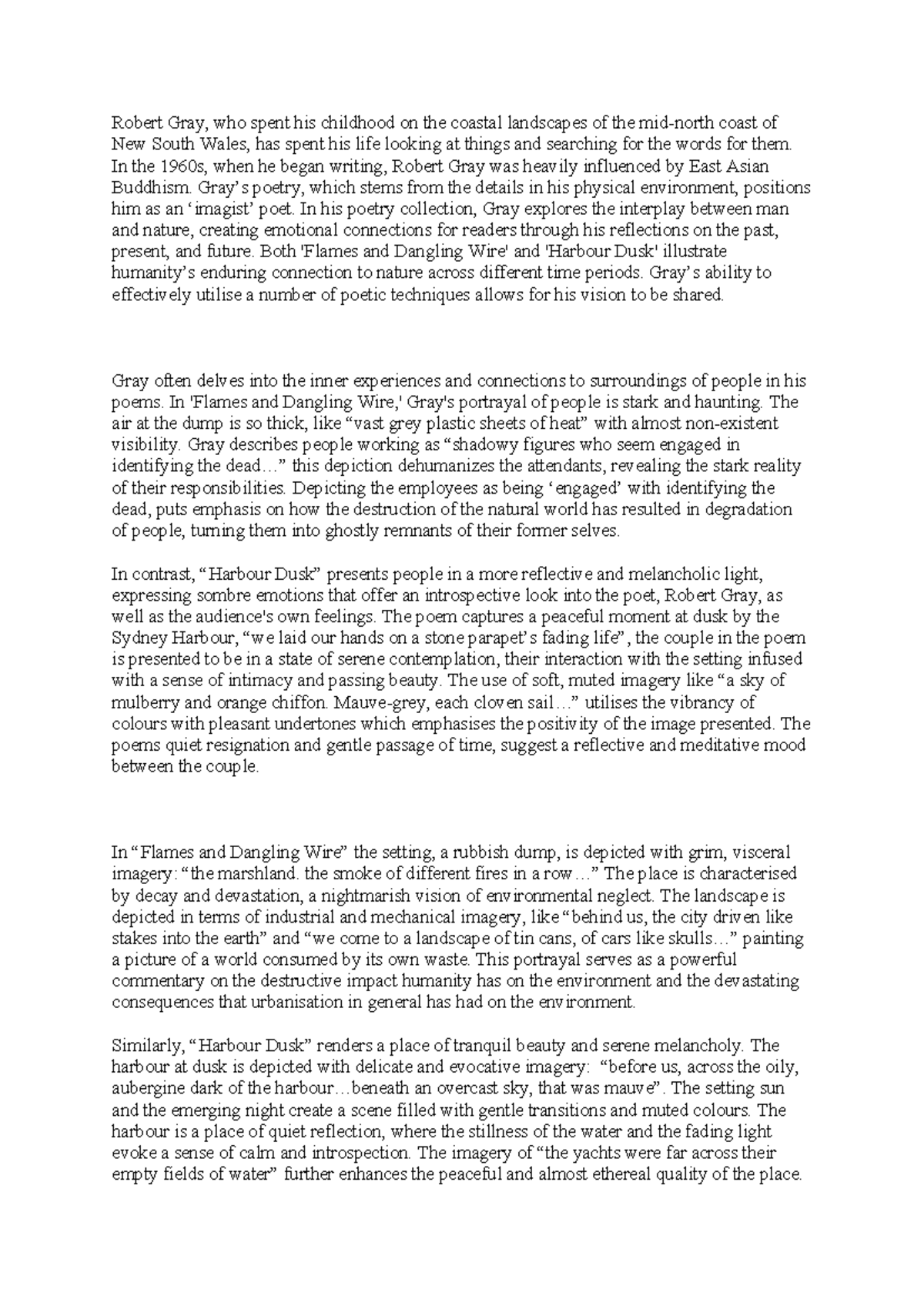 Robert Gray, who spent his childhood on the coastal landscapes of the mid-north coast of New South Wales, has spent his life looking at things and searching for the words for them. In the 1960s, when he began writing, Robert Gray was heavily influenced by East Asian Buddhism. Gray's poetry, which stems from the details in his physical environment, positions him as an 'imagist' poet. In his poetry collection, Gray explores the interplay between man and nature, creating emotional connections for readers through his reflections on the past, present, and future. Both 'Flames and Dangling Wire' and 'Harbour Dusk' illustrate humanity's enduring connection to nature across different time periods. Gray's ability to effectively utilise a number of poetic techniques allows for his vision to be shared.

Gray often delves into the inner experiences and connections to surroundings of people in his poems. In 'Flames and Dangling Wire,' Gray's portrayal of people is stark and haunting. The air at the dump is so thick, like "vast grey plastic sheets of heat" with almost non-existent visibility. Gray describes people working as "shadowy figures who seem engaged in identifying the dead…" this depiction dehumanizes the attendants, revealing the stark reality of their responsibilities. Depicting the employees as being 'engaged' with identifying the dead, puts emphasis on how the destruction of the natural world has resulted in degradation of people, turning them into ghostly remnants of their former selves.

In contrast, "Harbour Dusk" presents people in a more reflective and melancholic light, expressing sombre emotions that offer an introspective look into the poet, Robert Gray, as well as the audience's own feelings. The poem captures a peaceful moment at dusk by the Sydney Harbour, "we laid our hands on a stone parapet's fading life", the couple in the poem is presented to be in a state of serene contemplation, their interaction with the setting infused with a sense of intimacy and passing beauty. The use of soft, muted imagery like "a sky of mulberry and orange chiffon. Mauve-grey, each cloven sail…" utilises the vibrancy of colours with pleasant undertones which emphasises the positivity of the image presented. The poems quiet resignation and gentle passage of time, suggest a reflective and meditative mood between the couple.

In "Flames and Dangling Wire" the setting, a rubbish dump, is depicted with grim, visceral imagery: "the marshland. the smoke of different fires in a row…" The place is characterised by decay and devastation, a nightmarish vision of environmental neglect. The landscape is depicted in terms of industrial and mechanical imagery, like "behind us, the city driven like stakes into the earth" and "we come to a landscape of tin cans, of cars like skulls…" painting a picture of a world consumed by its own waste. This portrayal serves as a powerful commentary on the destructive impact humanity has on the environment and the devastating consequences that urbanisation in general has had on the environment.

Similarly, "Harbour Dusk" renders a place of tranquil beauty and serene melancholy. The harbour at dusk is depicted with delicate and evocative imagery: "before us, across the oily, aubergine dark of the harbour…beneath an overcast sky, that was mauve". The setting sun and the emerging night create a scene filled with gentle transitions and muted colours. The harbour is a place of quiet reflection, where the stillness of the water and the fading light evoke a sense of calm and introspection. The imagery of "the yachts were far across their empty fields of water" further enhances the peaceful and almost ethereal quality of the place.